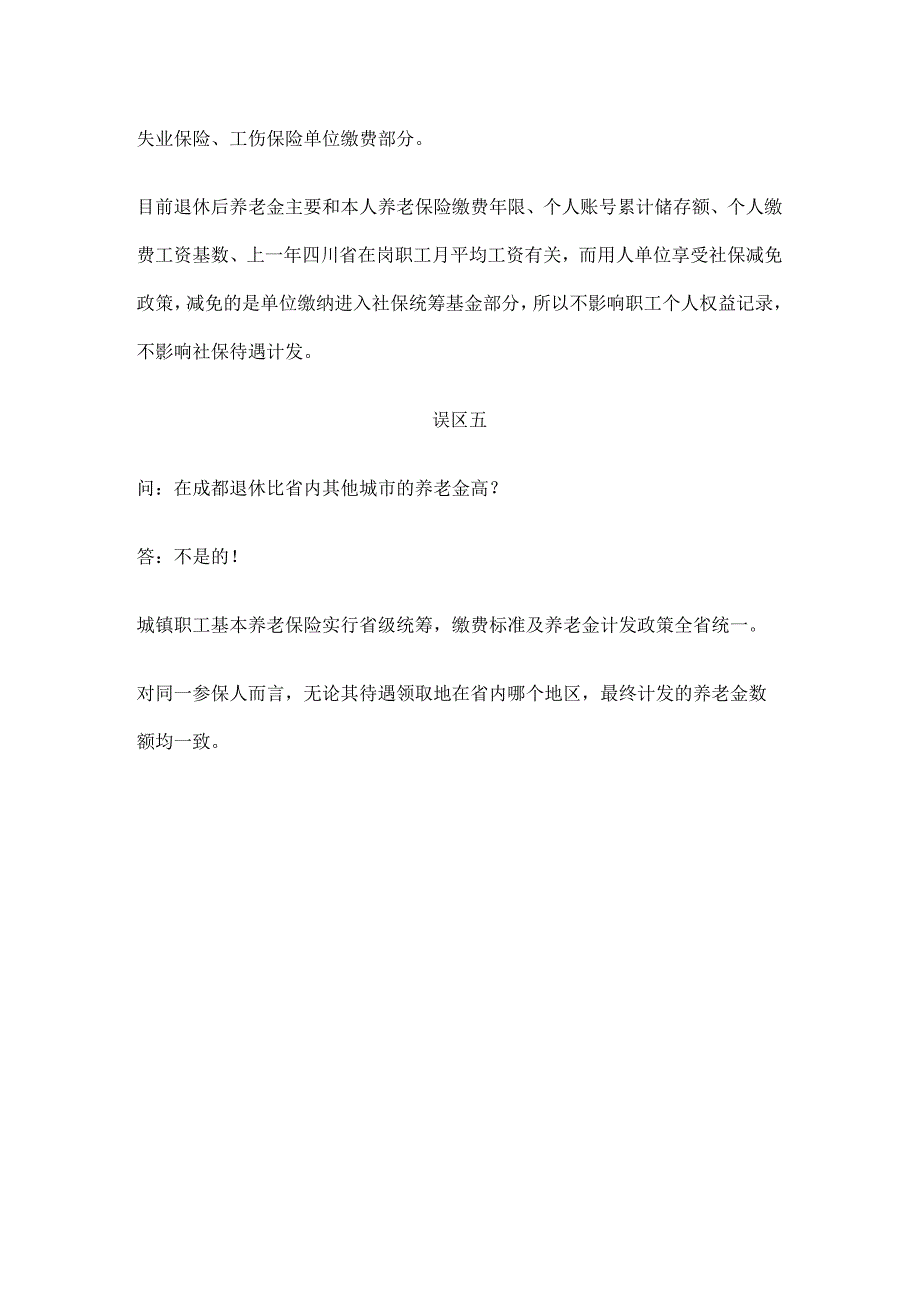 失业保险、工伤保险单位缴费部分。

目前退休后养老金主要和本人养老保险缴费年限、个人账号累计储存额、个人缴费工资基数、上一年四川省在岗职工月平均工资有关，而用人单位享受社保减免政策，减免的是单位缴纳进入社保统筹基金部分，所以不影响职工个人权益记录，不影响社保待遇计发。

误区五

问：在成都退休比省内其他城市的养老金高？

答：不是的！

城镇职工基本养老保险实行省级统筹，缴费标准及养老金计发政策全省统一。

对同一参保人而言，无论其待遇领取地在省内哪个地区，最终计发的养老金数额均一致。